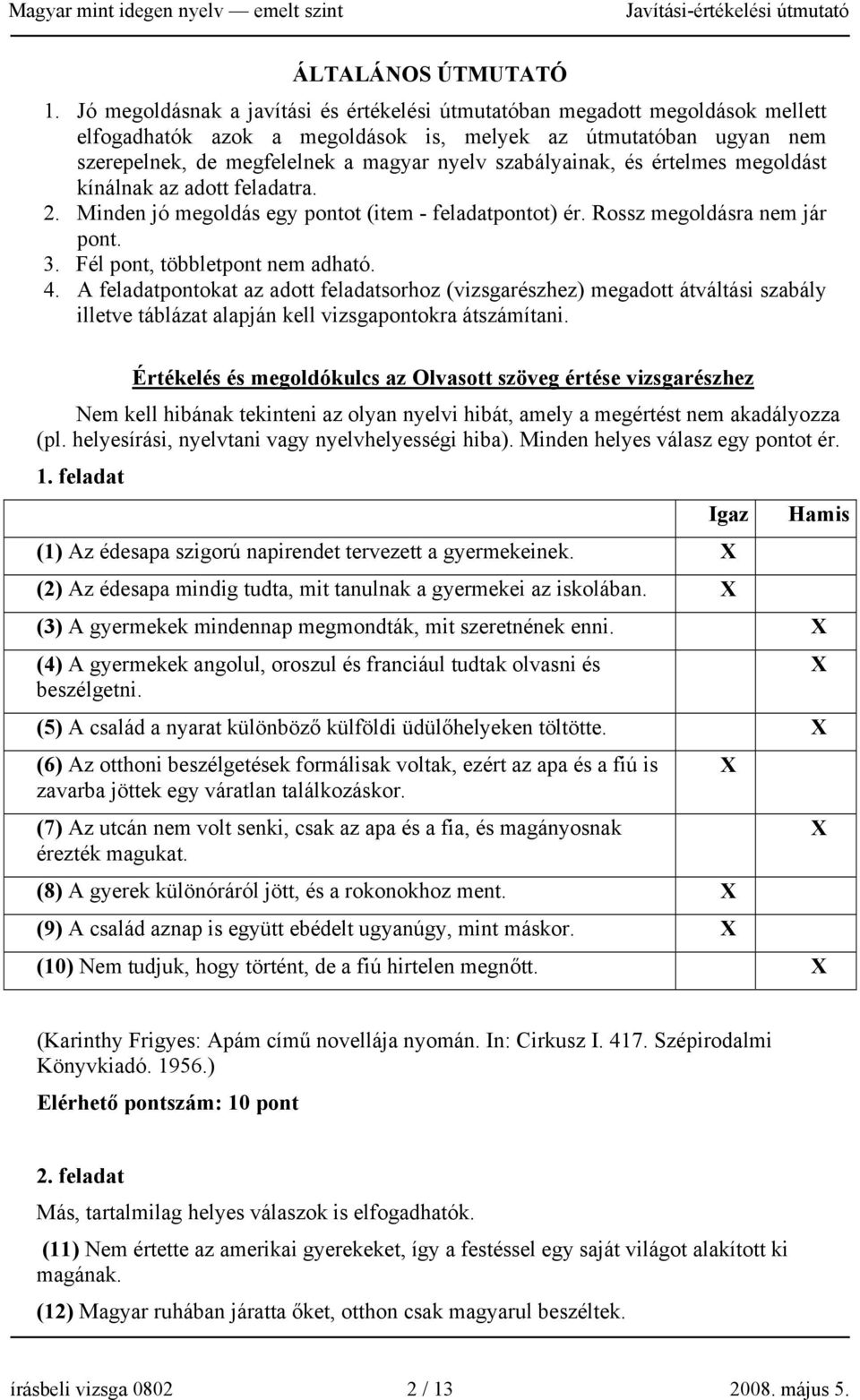 Magyar mint idegen nyelv — emelt szint Javítási-értékelési útmutató

ÁLTALÁNOS ÚTMUTATÓ

1. Jó megoldásnak a javítási és értékelési útmutatóban megadott megoldások mellett elfogadhatók azok a megoldások is, melyek az útmutatóban ugyan nem szerepelnek, de megfelelnek a magyar nyelv szabályainak, és értelmes megoldást kínálnak az adott feladatra.
2. Minden jó megoldás egy pontot (item - feladatpontot) ér. Rossz megoldásra nem jár pont.
3. Fél pont, többletpont nem adható.
4. A feladatpontokat az adott feladatsorhoz (vizsgarészhez) megadott átváltási szabály illetve táblázat alapján kell vizsgapontokra átszámítani.

Értékelés és megoldókulcs az Olvasott szöveg értése vizsgarészhez

Nem kell hibának tekinteni az olyan nyelvi hibát, amely a megértést nem akadályozza (pl. helyesírási, nyelvtani vagy nyelvhelyességi hiba). Minden helyes válasz egy pontot ér.

1. feladat

| | Igaz | Hamis |
|---|---|---|
| (1) Az édesapa szigorú napirendet tervezett a gyermekeinek. | X | |
| (2) Az édesapa mindig tudta, mit tanulnak a gyermekei az iskolában. | X | |
| (3) A gyermekek mindennap megmondták, mit szeretnének enni. | | X |
| (4) A gyermekek angolul, oroszul és franciául tudtak olvasni és beszélgetni. | | X |
| (5) A család a nyarat különböző külföldi üdülőhelyeken töltötte. | | X |
| (6) Az otthoni beszélgetések formálisak voltak, ezért az apa és a fiú is zavarba jöttek egy váratlan találkozáskor. | X | |
| (7) Az utcán nem volt senki, csak az apa és a fia, és magányosnak érezték magukat. | | X |
| (8) A gyerek különóráról jött, és a rokonokhoz ment. | X | |
| (9) A család aznap is együtt ebédelt ugyanúgy, mint máskor. | X | |
| (10) Nem tudjuk, hogy történt, de a fiú hirtelen megnőtt. | | X |

(Karinthy Frigyes: Apám című novellája nyomán. In: Cirkusz I. 417. Szépirodalmi Könyvkiadó. 1956.)

Elérhető pontszám: 10 pont

2. feladat

Más, tartalmilag helyes válaszok is elfogadhatók.

(11) Nem értette az amerikai gyerekeket, így a festéssel egy saját világot alakított ki magának.

(12) Magyar ruhában járatta őket, otthon csak magyarul beszéltek.

írásbeli vizsga 0802 2 / 13 2008. május 5.